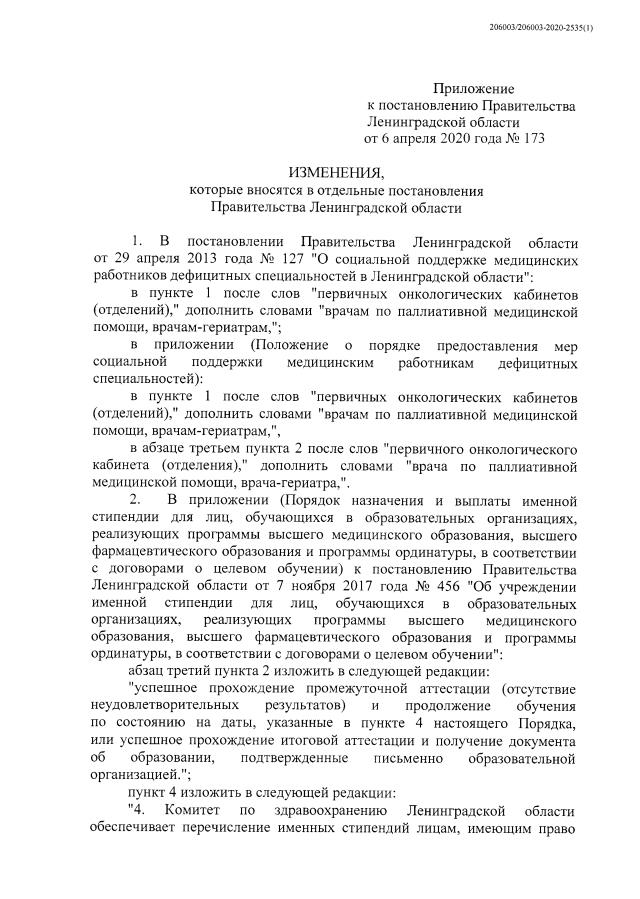 206003/206003-2020-2535(1)

Приложение
к постановлению Правительства
Ленинградской области
от 6 апреля 2020 года № 173

ИЗМЕНЕНИЯ,
которые вносятся в отдельные постановления
Правительства Ленинградской области

1. В постановлении Правительства Ленинградской области от 29 апреля 2013 года № 127 "О социальной поддержке медицинских работников дефицитных специальностей в Ленинградской области":

в пункте 1 после слов "первичных онкологических кабинетов (отделений)," дополнить словами "врачам по паллиативной медицинской помощи, врачам-гериатрам,";

в приложении (Положение о порядке предоставления мер социальной поддержки медицинским работникам дефицитных специальностей):

в пункте 1 после слов "первичных онкологических кабинетов (отделений)," дополнить словами "врачам по паллиативной медицинской помощи, врачам-гериатрам,",

в абзаце третьем пункта 2 после слов "первичного онкологического кабинета (отделения)," дополнить словами "врача по паллиативной медицинской помощи, врача-гериатра,".

2. В приложении (Порядок назначения и выплаты именной стипендии для лиц, обучающихся в образовательных организациях, реализующих программы высшего медицинского образования, высшего фармацевтического образования и программы ординатуры, в соответствии с договорами о целевом обучении) к постановлению Правительства Ленинградской области от 7 ноября 2017 года № 456 "Об учреждении именной стипендии для лиц, обучающихся в образовательных организациях, реализующих программы высшего медицинского образования, высшего фармацевтического образования и программы ординатуры, в соответствии с договорами о целевом обучении":

абзац третий пункта 2 изложить в следующей редакции:

"успешное прохождение промежуточной аттестации (отсутствие неудовлетворительных результатов) и продолжение обучения по состоянию на даты, указанные в пункте 4 настоящего Порядка, или успешное прохождение итоговой аттестации и получение документа об образовании, подтвержденные письменно образовательной организацией.";

пункт 4 изложить в следующей редакции:

"4. Комитет по здравоохранению Ленинградской области обеспечивает перечисление именных стипендий лицам, имеющим право